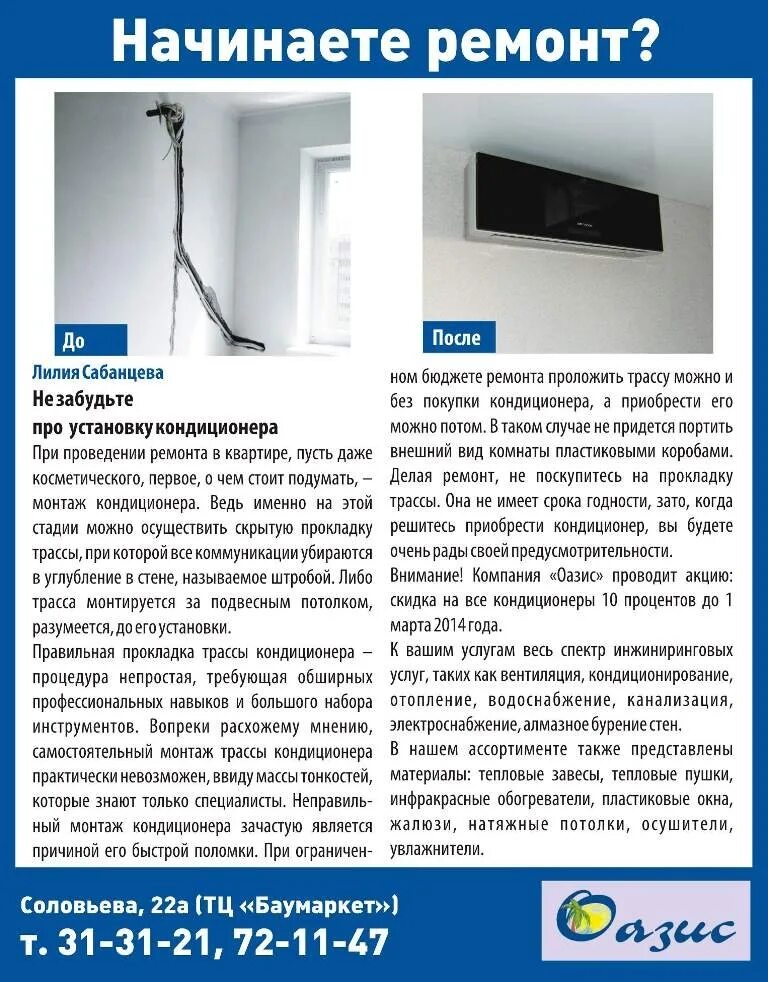 Начинаете ремонт?

До

После

Лилия Сабанцева

Не забудьте про установку кондиционера

При проведении ремонта в квартире, пусть даже косметического, первое, о чем стоит подумать, – монтаж кондиционера. Ведь именно на этой стадии можно осуществить скрытую прокладку трассы, при которой все коммуникации убираются в углубление в стене, называемое штробой. Либо трасса монтируется за подвесным потолком, разумеется, до его установки.

Правильная прокладка трассы кондиционера – процедура непростая, требующая обширных профессиональных навыков и большого набора инструментов. Вопреки расхожему мнению, самостоятельный монтаж трассы кондиционера практически невозможен, ввиду массы тонкостей, которые знают только специалисты. Неправильный монтаж кондиционера зачастую является причиной его быстрой поломки. При ограниченном бюджете ремонта проложить трассу можно и без покупки кондиционера, а приобрести его можно потом. В таком случае не придется портить внешний вид комнаты пластиковыми коробами. Делая ремонт, не поскупитесь на прокладку трассы. Она не имеет срока годности, зато, когда решитесь приобрести кондиционер, вы будете очень рады своей предусмотрительности.

Внимание! Компания «Оазис» проводит акцию: скидка на все кондиционеры 10 процентов до 1 марта 2014 года.

К вашим услугам весь спектр инжиниринговых услуг, таких как вентиляция, кондиционирование, отопление, водоснабжение, канализация, электроснабжение, алмазное бурение стен.

В нашем ассортименте также представлены материалы: тепловые завесы, тепловые пушки, инфракрасные обогреватели, пластиковые окна, жалюзи, натяжные потолки, осушители, увлажнители.

Соловьева, 22а (ТЦ «Баумаркет»)
т. 31-31-21, 72-11-47

Оазис